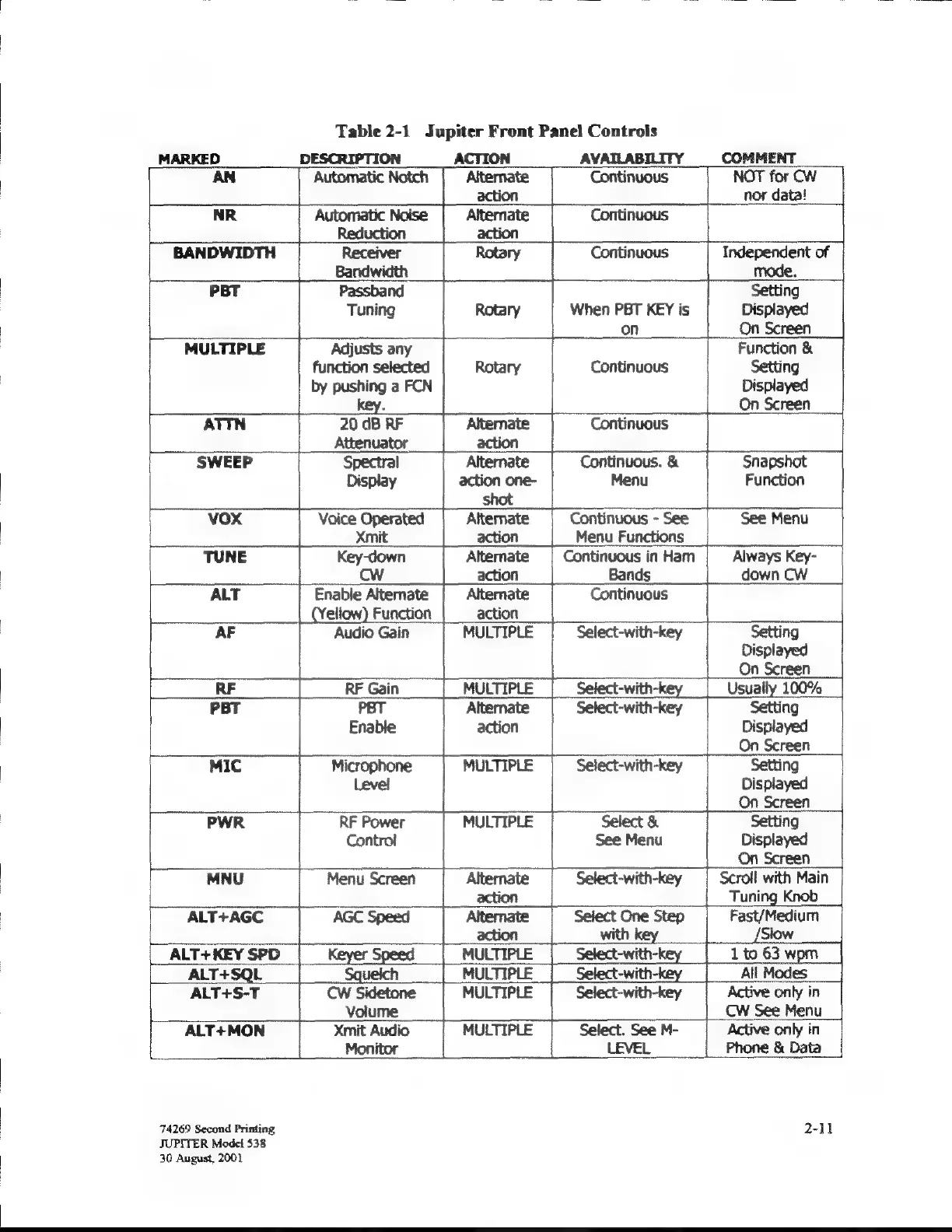 Table 2-1 Jupiter Front Panel Controls

| MARKED | DESCRIPTION | ACTION | AVAILABILITY | COMMENT |
|---|---|---|---|---|
| AN | Automatic Notch | Alternate action | Continuous | NOT for CW nor data! |
| NR | Automatic Noise Reduction | Alternate action | Continuous | |
| BANDWIDTH | Receiver Bandwidth | Rotary | Continuous | Independent of mode. |
| PBT | Passband Tuning | Rotary | When PBT KEY is on | Setting Displayed On Screen |
| MULTIPLE | Adjusts any function selected by pushing a FCN key. | Rotary | Continuous | Function & Setting Displayed On Screen |
| ATTN | 20 dB RF Attenuator | Alternate action | Continuous | |
| SWEEP | Spectral Display | Alternate action one-shot | Continuous. & Menu | Snapshot Function |
| VOX | Voice Operated Xmit | Alternate action | Continuous - See Menu Functions | See Menu |
| TUNE | Key-down CW | Alternate action | Continuous in Ham Bands | Always Key-down CW |
| ALT | Enable Alternate (Yellow) Function | Alternate action | Continuous | |
| AF | Audio Gain | MULTIPLE | Select-with-key | Setting Displayed On Screen |
| RF | RF Gain | MULTIPLE | Select-with-key | Usually 100% |
| PBT | PBT Enable | Alternate action | Select-with-key | Setting Displayed On Screen |
| MIC | Microphone Level | MULTIPLE | Select-with-key | Setting Displayed On Screen |
| PWR | RF Power Control | MULTIPLE | Select & See Menu | Setting Displayed On Screen |
| MNU | Menu Screen | Alternate action | Select-with-key | Scroll with Main Tuning Knob |
| ALT+AGC | AGC Speed | Alternate action | Select One Step with key | Fast/Medium /Slow |
| ALT+KEY SPD | Keyer Speed | MULTIPLE | Select-with-key | 1 to 63 wpm |
| ALT+SQL | Squelch | MULTIPLE | Select-with-key | All Modes |
| ALT+S-T | CW Sidetone Volume | MULTIPLE | Select-with-key | Active only in CW See Menu |
| ALT+MON | Xmit Audio Monitor | MULTIPLE | Select. See M-LEVEL | Active only in Phone & Data |

74269 Second Printing
JUPITER Model 538
30 August, 2001

2-11